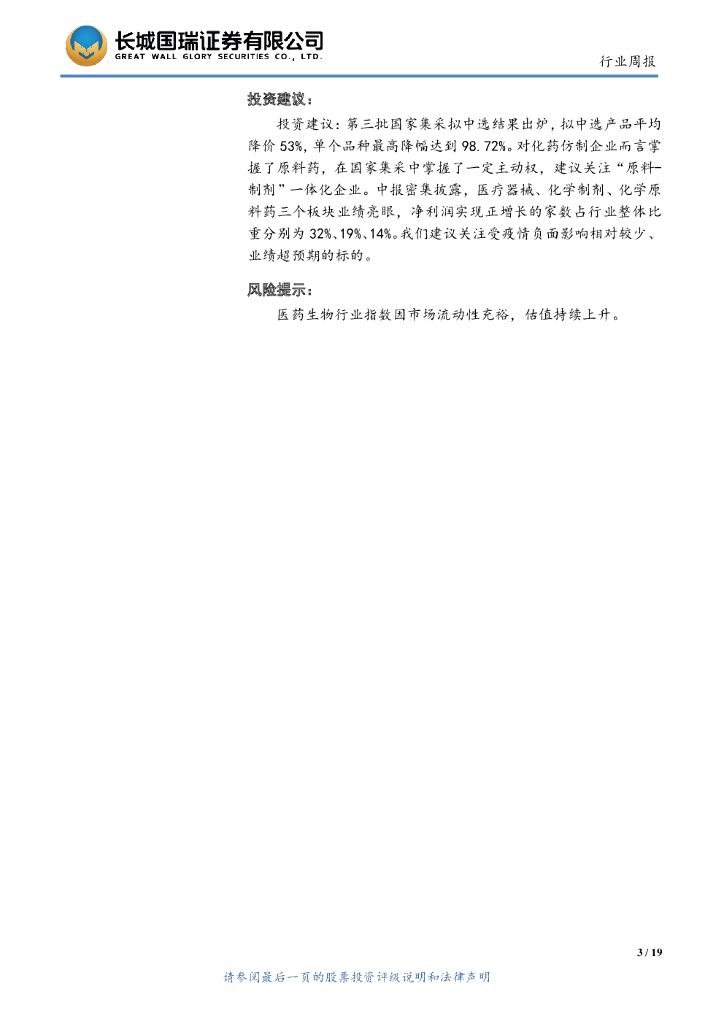 长城国瑞证券有限公司
GREAT WALL GLORY SECURITIES CO., LTD.

行业周报

投资建议：

投资建议：第三批国家集采拟中选结果出炉，拟中选产品平均降价53%，单个品种最高降幅达到98.72%。对化药仿制企业而言掌握了原料药，在国家集采中掌握了一定主动权，建议关注“原料-制剂”一体化企业。中报密集披露，医疗器械、化学制剂、化学原料药三个板块业绩亮眼，净利润实现正增长的家数占行业整体比重分别为32%、19%、14%。我们建议关注受疫情负面影响相对较少、业绩超预期的标的。

风险提示：

医药生物行业指数因市场流动性充裕，估值持续上升。

3 / 19

请参阅最后一页的股票投资评级说明和法律声明